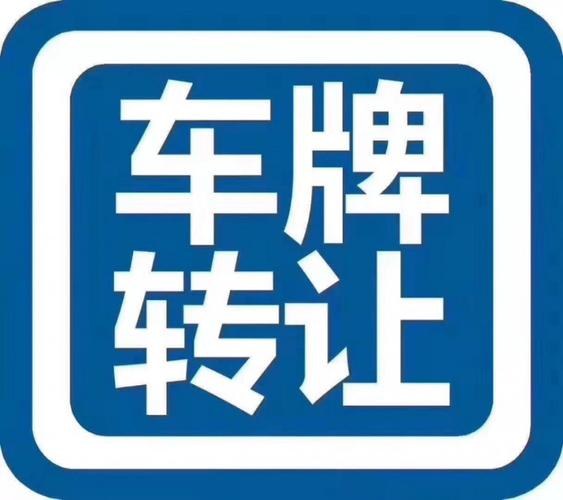 车牌
转让